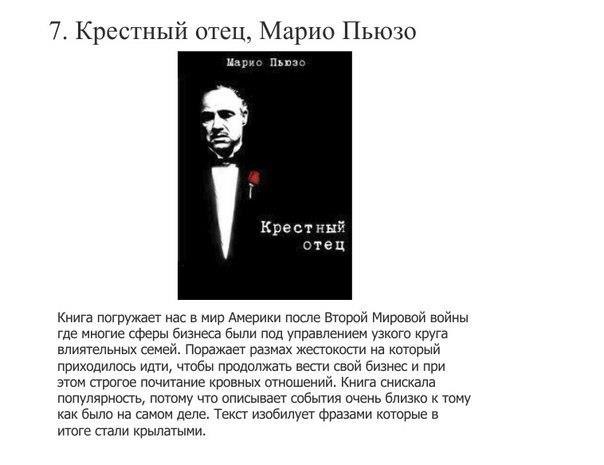 7. Крестный отец, Марио Пьюзо

Марио Пьюзо

Крестный отец

Книга погружает нас в мир Америки после Второй Мировой войны где многие сферы бизнеса были под управлением узкого круга влиятельных семей. Поражает размах жестокости на который приходилось идти, чтобы продолжать вести свой бизнес и при этом строгое почитание кровных отношений. Книга снискала популярность, потому что описывает события очень близко к тому как было на самом деле. Текст изобилует фразами которые в итоге стали крылатыми.